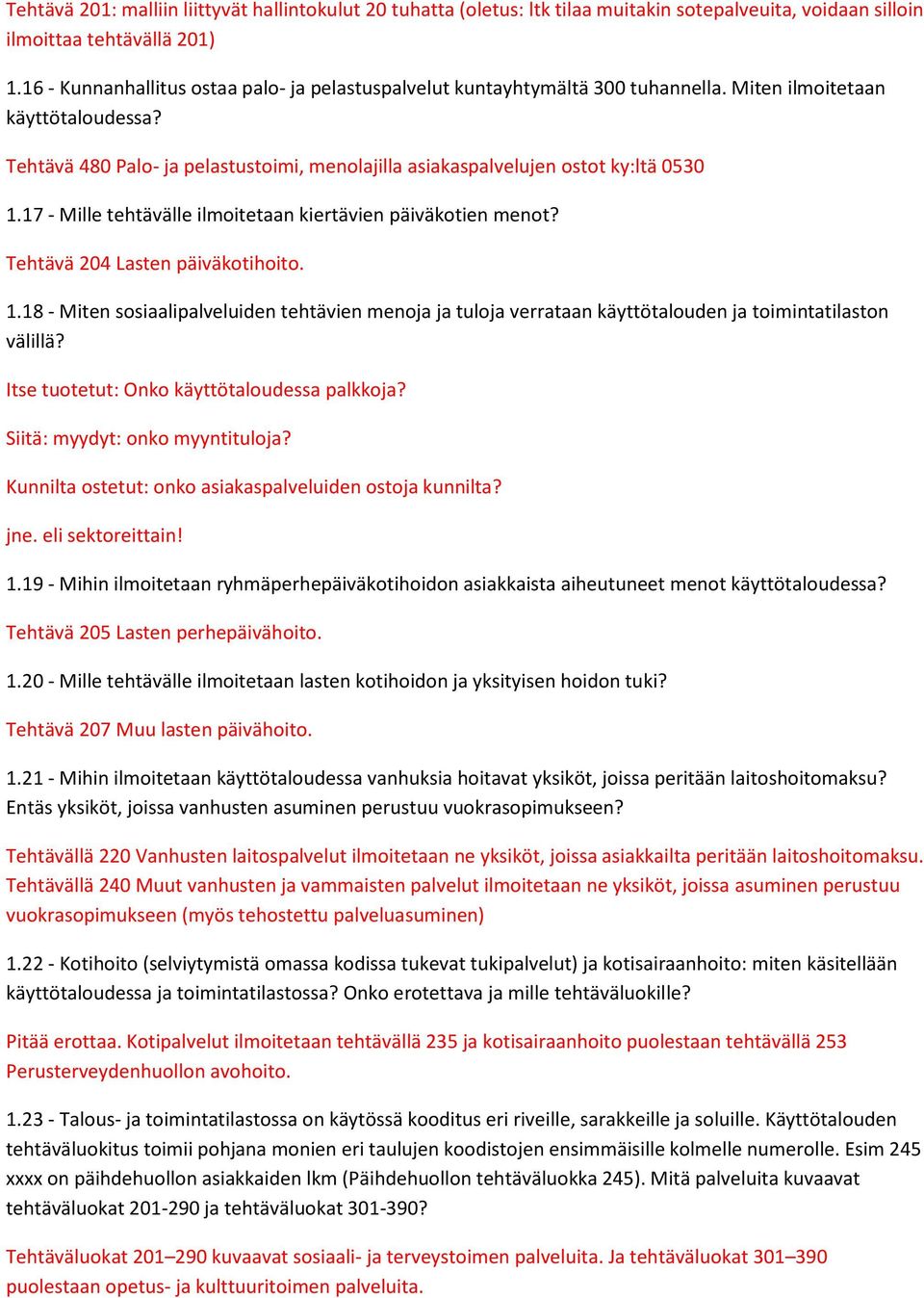 Tehtävä 201: malliin liittyvät hallintokulut 20 tuhatta (oletus: ltk tilaa muitakin sotepalveuita, voidaan silloin ilmoittaa tehtävällä 201)

1.16 - Kunnanhallitus ostaa palo- ja pelastuspalvelut kuntayhtymältä 300 tuhannella. Miten ilmoitetaan käyttötaloudessa?

Tehtävä 480 Palo- ja pelastustoimi, menolajilla asiakaspalvelujen ostot ky:ltä 0530

1.17 - Mille tehtävälle ilmoitetaan kiertävien päiväkotien menot?

Tehtävä 204 Lasten päiväkotihoito.

1.18 - Miten sosiaalipalveluiden tehtävien menoja ja tuloja verrataan käyttötalouden ja toimintatilaston välillä?

Itse tuotetut: Onko käyttötaloudessa palkkoja?

Siitä: myydyt: onko myyntituloja?

Kunnilta ostetut: onko asiakaspalveluiden ostoja kunnilta?

jne. eli sektoreittain!

1.19 - Mihin ilmoitetaan ryhmäperhepäiväkotihoidon asiakkaista aiheutuneet menot käyttötaloudessa?

Tehtävä 205 Lasten perhepäivähoito.

1.20 - Mille tehtävälle ilmoitetaan lasten kotihoidon ja yksityisen hoidon tuki?

Tehtävä 207 Muu lasten päivähoito.

1.21 - Mihin ilmoitetaan käyttötaloudessa vanhuksia hoitavat yksiköt, joissa peritään laitoshoitomaksu? Entäs yksiköt, joissa vanhusten asuminen perustuu vuokrasopimukseen?

Tehtävällä 220 Vanhusten laitospalvelut ilmoitetaan ne yksiköt, joissa asiakkailta peritään laitoshoitomaksu. Tehtävällä 240 Muut vanhusten ja vammaisten palvelut ilmoitetaan ne yksiköt, joissa asuminen perustuu vuokrasopimukseen (myös tehostettu palveluasuminen)

1.22 - Kotihoito (selviytymistä omassa kodissa tukevat tukipalvelut) ja kotisairaanhoito: miten käsitellään käyttötaloudessa ja toimintatilastossa? Onko erotettava ja mille tehtäväluokille?

Pitää erottaa. Kotipalvelut ilmoitetaan tehtävällä 235 ja kotisairaanhoito puolestaan tehtävällä 253 Perusterveydenhuollon avohoito.

1.23 - Talous- ja toimintatilastossa on käytössä kooditus eri riveille, sarakkeille ja soluille. Käyttötalouden tehtäväluokitus toimii pohjana monien eri taulujen koodistojen ensimmäisille kolmelle numerolle. Esim 245 xxxx on päihdehuollon asiakkaiden lkm (Päihdehuollon tehtäväluokka 245). Mitä palveluita kuvaavat tehtäväluokat 201-290 ja tehtäväluokat 301-390?

Tehtäväluokat 201–290 kuvaavat sosiaali- ja terveystoimen palveluita. Ja tehtäväluokat 301–390 puolestaan opetus- ja kulttuuritoimen palveluita.